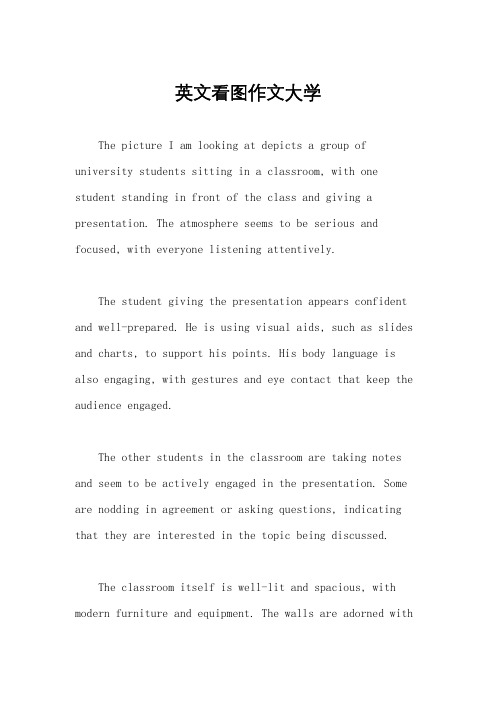 英文看图作文大学

The picture I am looking at depicts a group of university students sitting in a classroom, with one student standing in front of the class and giving a presentation. The atmosphere seems to be serious and focused, with everyone listening attentively.

The student giving the presentation appears confident and well-prepared. He is using visual aids, such as slides and charts, to support his points. His body language is also engaging, with gestures and eye contact that keep the audience engaged.

The other students in the classroom are taking notes and seem to be actively engaged in the presentation. Some are nodding in agreement or asking questions, indicating that they are interested in the topic being discussed.

The classroom itself is well-lit and spacious, with modern furniture and equipment. The walls are adorned with